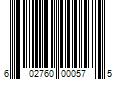 6 02760 00057 5